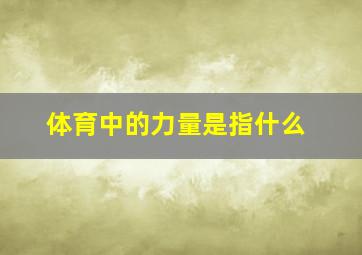 体育中的力量是指什么